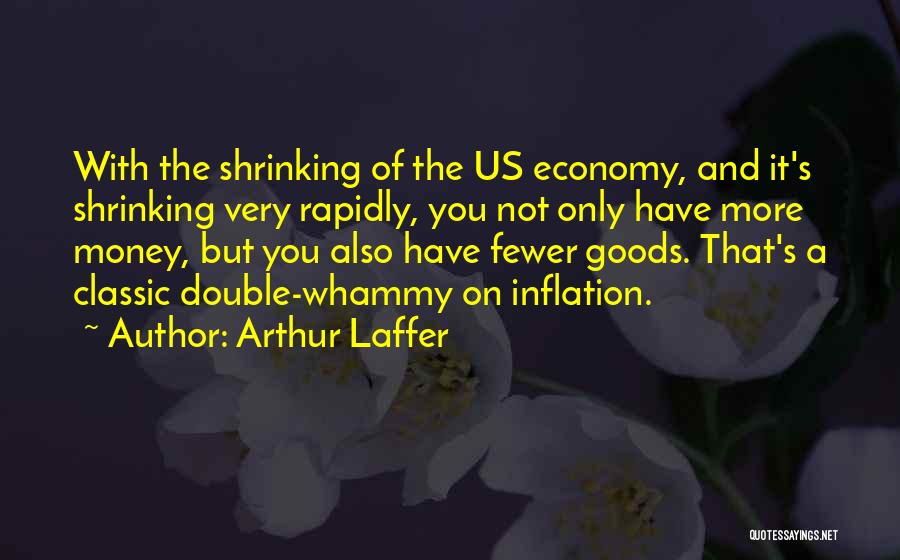 With the shrinking of the US economy, and it's shrinking very rapidly, you not only have more money, but you also have fewer goods. That's a classic double-whammy on inflation.

~ Author: Arthur Laffer

QUOTESSAYINGS.NET